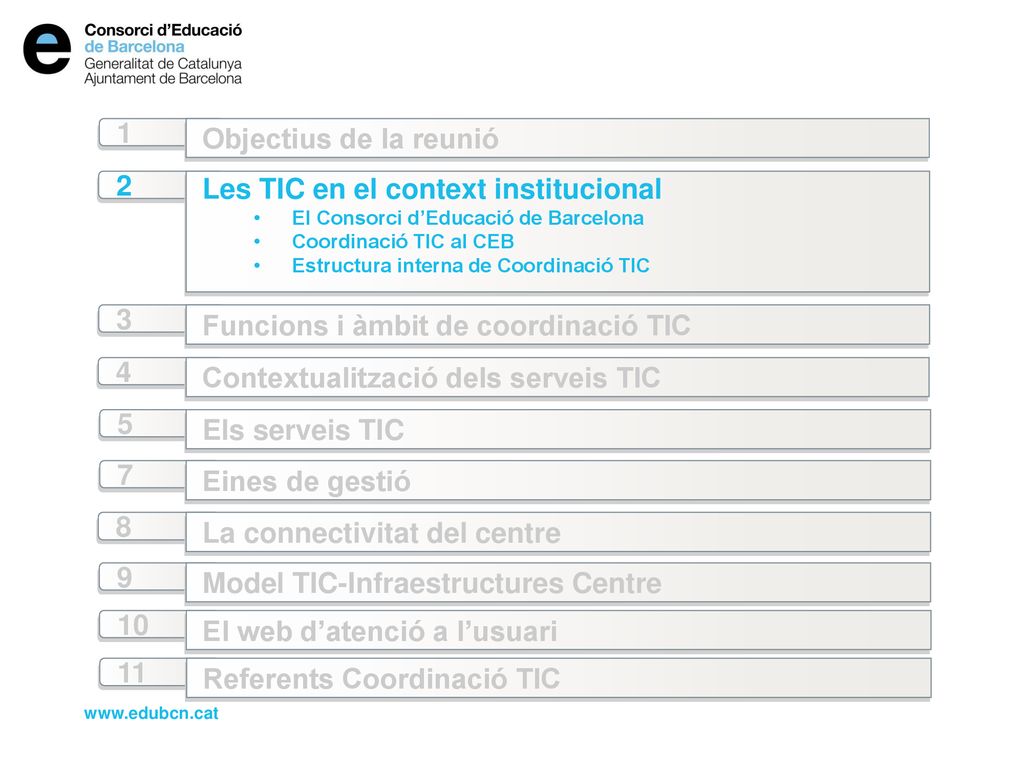 Consorci d'Educació
de Barcelona
Generalitat de Catalunya
Ajuntament de Barcelona

1 Objectius de la reunió

2 Les TIC en el context institucional
• El Consorci d'Educació de Barcelona
• Coordinació TIC al CEB
• Estructura interna de Coordinació TIC

3 Funcions i àmbit de coordinació TIC

4 Contextualització dels serveis TIC

5 Els serveis TIC

7 Eines de gestió

8 La connectivitat del centre

9 Model TIC-Infraestructures Centre

10 El web d'atenció a l'usuari

11 Referents Coordinació TIC

www.edubcn.cat